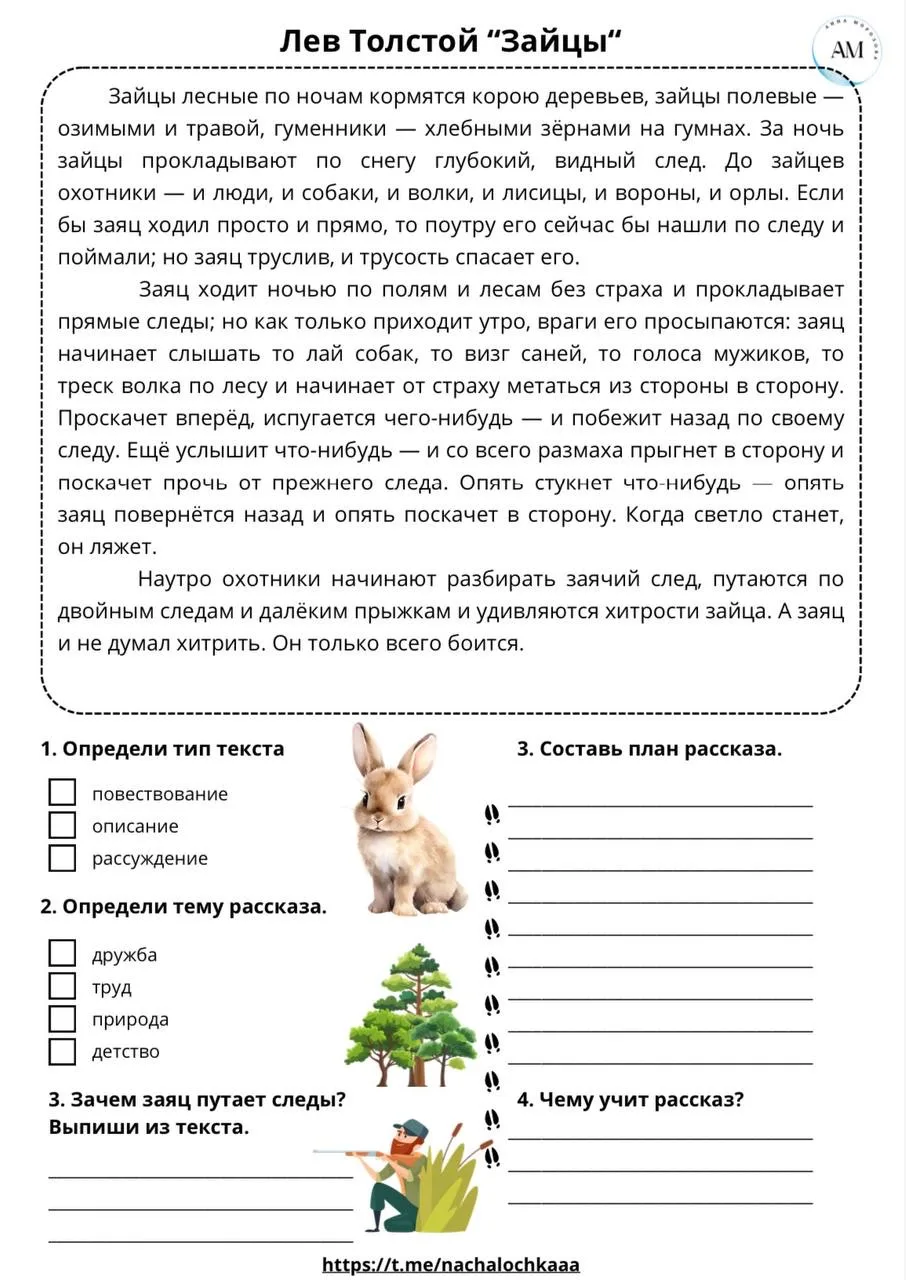 Лев Толстой “Зайцы“

AM

Зайцы лесные по ночам кормятся корою деревьев, зайцы полевые — озимыми и травой, гуменники — хлебными зёрнами на гумнах. За ночь зайцы прокладывают по снегу глубокий, видный след. До зайцев охотники — и люди, и собаки, и волки, и лисицы, и вороны, и орлы. Если бы заяц ходил просто и прямо, то поутру его сейчас бы нашли по следу и поймали; но заяц труслив, и трусость спасает его.

Заяц ходит ночью по полям и лесам без страха и прокладывает прямые следы; но как только приходит утро, враги его просыпаются: заяц начинает слышать то лай собак, то визг саней, то голоса мужиков, то треск волка по лесу и начинает от страху метаться из стороны в сторону. Проскачет вперёд, испугается чего-нибудь — и побежит назад по своему следу. Ещё услышит что-нибудь — и со всего размаха прыгнет в сторону и поскачет прочь от прежнего следа. Опять стукнет что-нибудь — опять заяц повернётся назад и опять поскачет в сторону. Когда светло станет, он ляжет.

Наутро охотники начинают разбирать заячий след, путаются по двойным следам и далёким прыжкам и удивляются хитрости зайца. А заяц и не думал хитрить. Он только всего боится.

1. Определи тип текста
повествование
описание
рассуждение

2. Определи тему рассказа.
дружба
труд
природа
детство

3. Зачем заяц путает следы? Выпиши из текста.

3. Составь план рассказа.

4. Чему учит рассказ?

https://t.me/nachalochkaaa